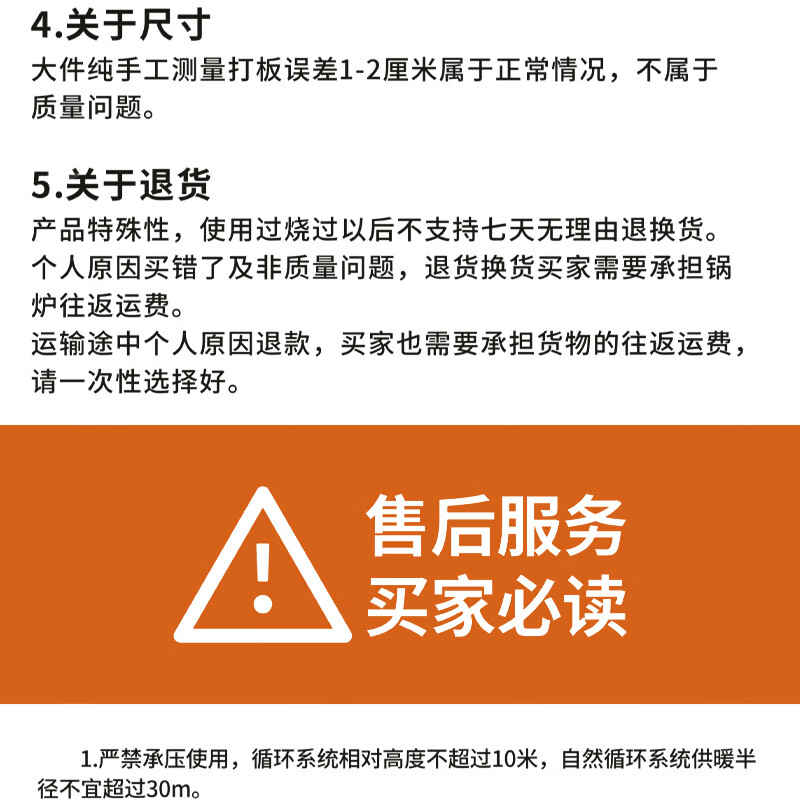 4.关于尺寸

大件纯手工测量打板误差1-2厘米属于正常情况，不属于质量问题。

5.关于退货

产品特殊性，使用过烧过以后不支持七天无理由退换货。

个人原因买错了及非质量问题，退货换货买家需要承担锅炉往返运费。

运输途中个人原因退款，买家也需要承担货物的往返运费，请一次性选择好。

售后服务
买家必读

1.严禁承压使用，循环系统相对高度不超过10米，自然循环系统供暖半径不宜超过30m。